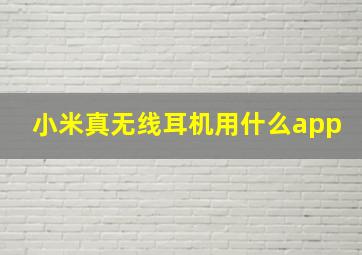 小米真无线耳机用什么app